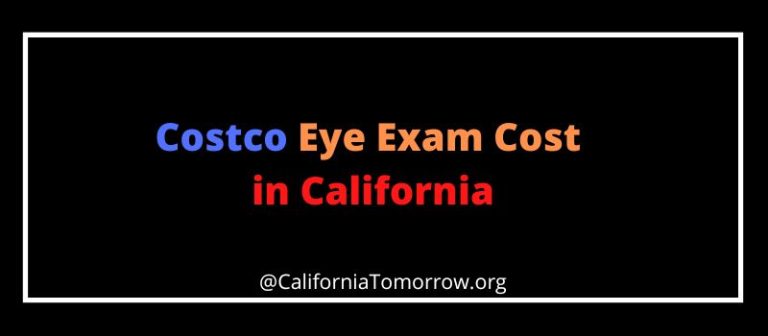 Costco Eye Exam Cost
in California

@CaliforniaTomorrow.org